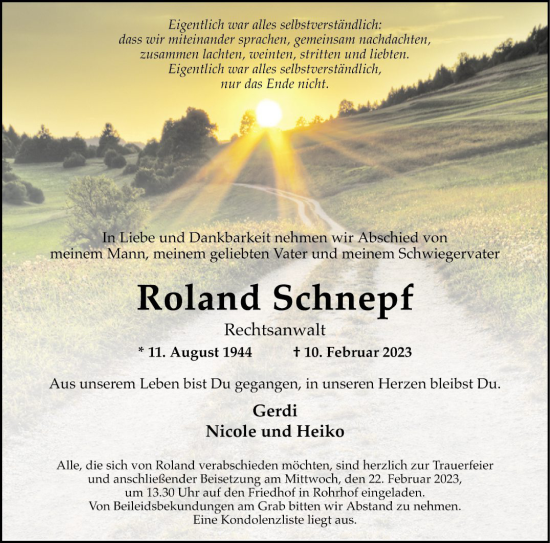 Eigentlich war alles selbstverständlich:
dass wir miteinander sprachen, gemeinsam nachdachten,
zusammen lachten, weinten, stritten und liebten.
Eigentlich war alles selbstverständlich,
nur das Ende nicht.

In Liebe und Dankbarkeit nehmen wir Abschied von meinem Mann, meinem geliebten Vater und meinem Schwiegervater

Roland Schnepf

Rechtsanwalt

* 11. August 1944 † 10. Februar 2023

Aus unserem Leben bist Du gegangen, in unseren Herzen bleibst Du.

Gerdi
Nicole und Heiko

Alle, die sich von Roland verabschieden möchten, sind herzlich zur Trauerfeier und anschließender Beisetzung am Mittwoch, den 22. Februar 2023, um 13.30 Uhr auf den Friedhof in Rohrhof eingeladen.
Von Beileidsbekundungen am Grab bitten wir Abstand zu nehmen.
Eine Kondolenzliste liegt aus.